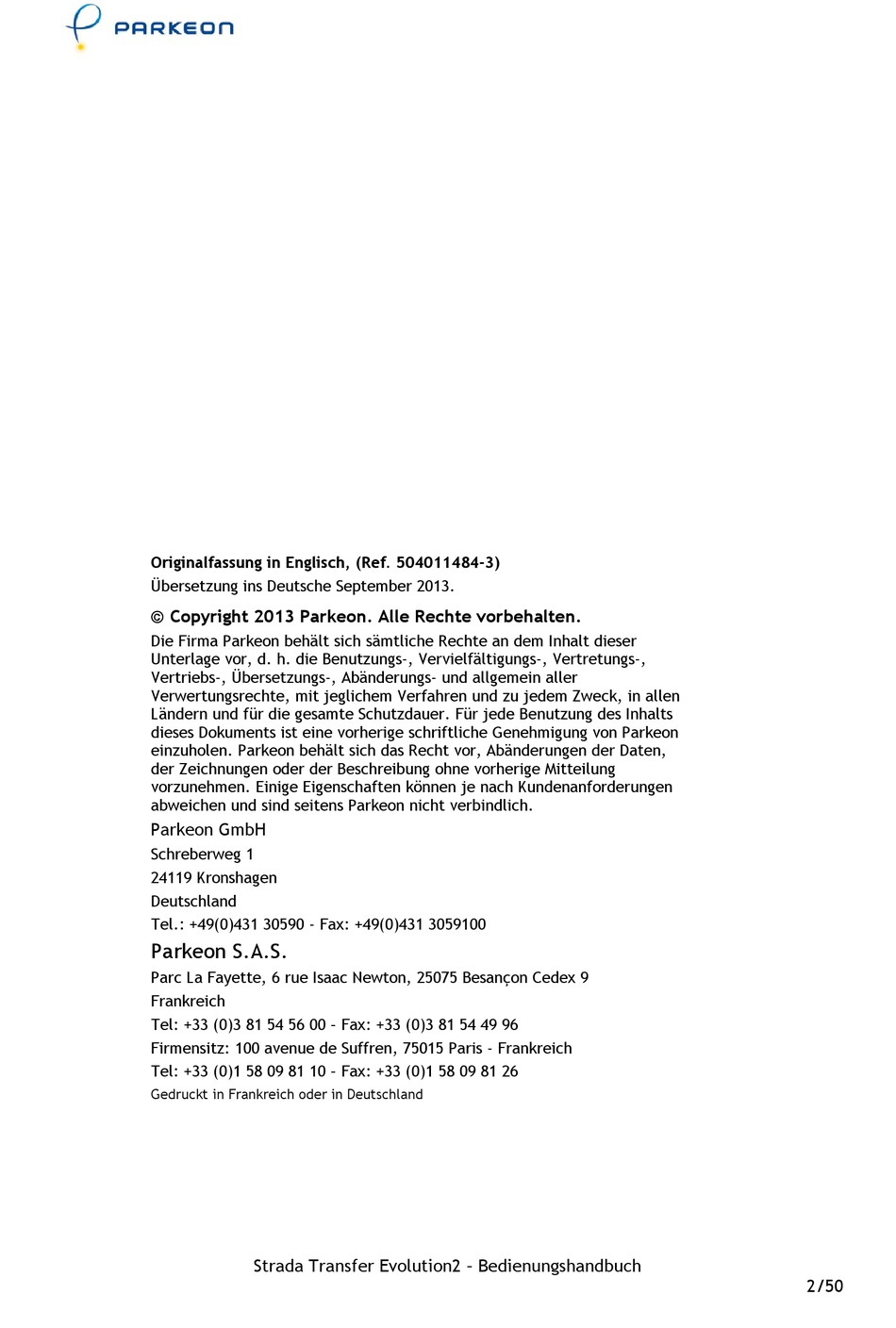 PARKEON

Originalfassung in Englisch, (Ref. 504011484-3)
Übersetzung ins Deutsche September 2013.

© Copyright 2013 Parkeon. Alle Rechte vorbehalten.

Die Firma Parkeon behält sich sämtliche Rechte an dem Inhalt dieser Unterlage vor, d. h. die Benutzungs-, Vervielfältigungs-, Vertretungs-, Vertriebs-, Übersetzungs-, Abänderungs- und allgemein aller Verwertungsrechte, mit jeglichem Verfahren und zu jedem Zweck, in allen Ländern und für die gesamte Schutzdauer. Für jede Benutzung des Inhalts dieses Dokuments ist eine vorherige schriftliche Genehmigung von Parkeon einzuholen. Parkeon behält sich das Recht vor, Abänderungen der Daten, der Zeichnungen oder der Beschreibung ohne vorherige Mitteilung vorzunehmen. Einige Eigenschaften können je nach Kundenanforderungen abweichen und sind seitens Parkeon nicht verbindlich.

Parkeon GmbH

Schreberweg 1

24119 Kronshagen

Deutschland

Tel.: +49(0)431 30590 - Fax: +49(0)431 3059100

Parkeon S.A.S.

Parc La Fayette, 6 rue Isaac Newton, 25075 Besançon Cedex 9

Frankreich

Tel: +33 (0)3 81 54 56 00 – Fax: +33 (0)3 81 54 49 96

Firmensitz: 100 avenue de Suffren, 75015 Paris - Frankreich

Tel: +33 (0)1 58 09 81 10 – Fax: +33 (0)1 58 09 81 26

Gedruckt in Frankreich oder in Deutschland

Strada Transfer Evolution2 – Bedienungshandbuch

2/50